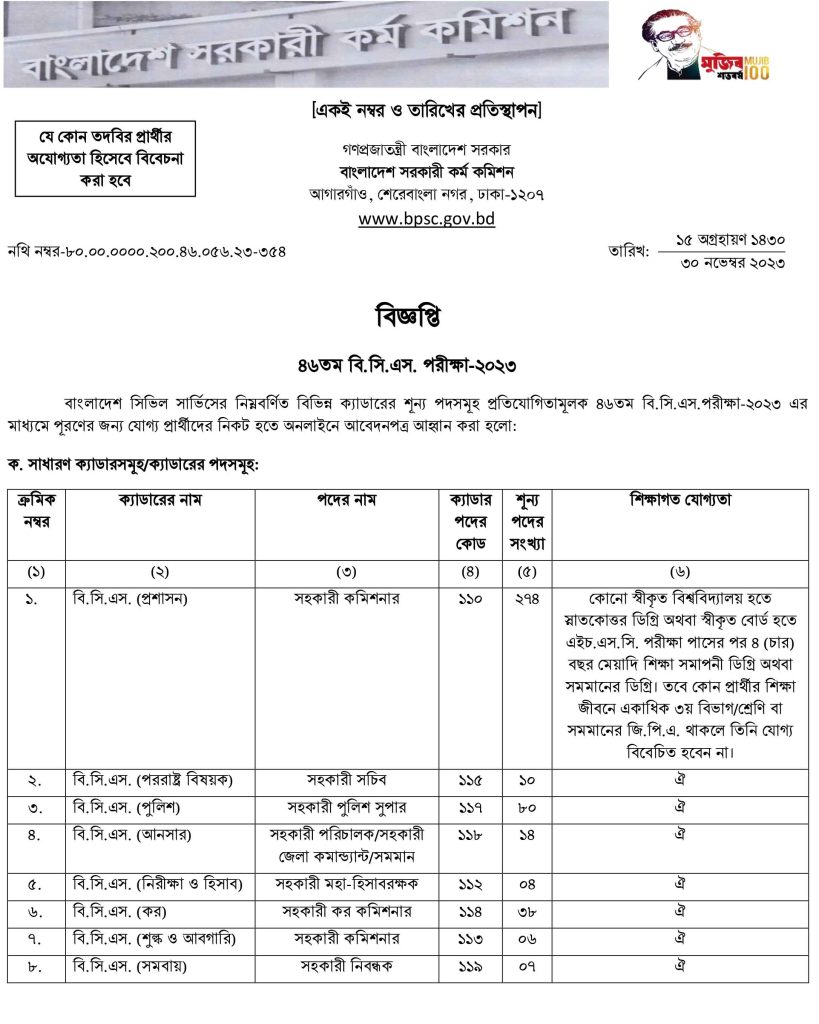 বাংলাদেশ সরকারী কর্ম কমিশন

মুজিব শতবর্ষ MUJIB 100

[একই নম্বর ও তারিখের প্রতিস্থাপন]

যে কোন তদবির প্রার্থীর অযোগ্যতা হিসেবে বিবেচনা করা হবে

গণপ্রজাতন্ত্রী বাংলাদেশ সরকার
বাংলাদেশ সরকারী কর্ম কমিশন
আগারগাঁও, শেরেবাংলা নগর, ঢাকা-১২০৭
www.bpsc.gov.bd

নথি নম্বর-৮০.০০.০০০০.২০০.৪৬.০৫৬.২৩-৩৫৪

তারিখ: ১৫ অগ্রহায়ণ ১৪৩০
৩০ নভেম্বর ২০২৩

বিজ্ঞপ্তি

৪৬তম বি.সি.এস. পরীক্ষা-২০২৩

বাংলাদেশ সিভিল সার্ভিসের নিম্নবর্ণিত বিভিন্ন ক্যাডারের শূন্য পদসমূহ প্রতিযোগিতামূলক ৪৬তম বি.সি.এস.পরীক্ষা-২০২৩ এর মাধ্যমে পূরণের জন্য যোগ্য প্রার্থীদের নিকট হতে অনলাইনে আবেদনপত্র আহ্বান করা হলো:

ক. সাধারণ ক্যাডারসমূহ/ক্যাডারের পদসমূহ:

| ক্রমিক নম্বর | ক্যাডারের নাম | পদের নাম | ক্যাডার পদের কোড | শূন্য পদের সংখ্যা | শিক্ষাগত যোগ্যতা |
|---|---|---|---|---|---|
| (১) | (২) | (৩) | (৪) | (৫) | (৬) |
| ১. | বি.সি.এস. (প্রশাসন) | সহকারী কমিশনার | ১১০ | ২৭৪ | কোনো স্বীকৃত বিশ্ববিদ্যালয় হতে স্নাতকোত্তর ডিগ্রি অথবা স্বীকৃত বোর্ড হতে এইচ.এস.সি. পরীক্ষা পাসের পর ৪ (চার) বছর মেয়াদি শিক্ষা সমাপনী ডিগ্রি অথবা সমমানের ডিগ্রি। তবে কোন প্রার্থীর শিক্ষা জীবনে একাধিক ৩য় বিভাগ/শ্রেণি বা সমমানের জি.পি.এ. থাকলে তিনি যোগ্য বিবেচিত হবেন না। |
| ২. | বি.সি.এস. (পররাষ্ট্র বিষয়ক) | সহকারী সচিব | ১১৫ | ১০ | ঐ |
| ৩. | বি.সি.এস. (পুলিশ) | সহকারী পুলিশ সুপার | ১১৭ | ৮০ | ঐ |
| ৪. | বি.সি.এস. (আনসার) | সহকারী পরিচালক/সহকারী জেলা কমান্ড্যান্ট/সমমান | ১১৮ | ১৪ | ঐ |
| ৫. | বি.সি.এস. (নিরীক্ষা ও হিসাব) | সহকারী মহা-হিসাবরক্ষক | ১১২ | ০৪ | ঐ |
| ৬. | বি.সি.এস. (কর) | সহকারী কর কমিশনার | ১১৪ | ৩৮ | ঐ |
| ৭. | বি.সি.এস. (শুল্ক ও আবগারি) | সহকারী কমিশনার | ১১৩ | ০৬ | ঐ |
| ৮. | বি.সি.এস. (সমবায়) | সহকারী নিবন্ধক | ১১৯ | ০৭ | ঐ |